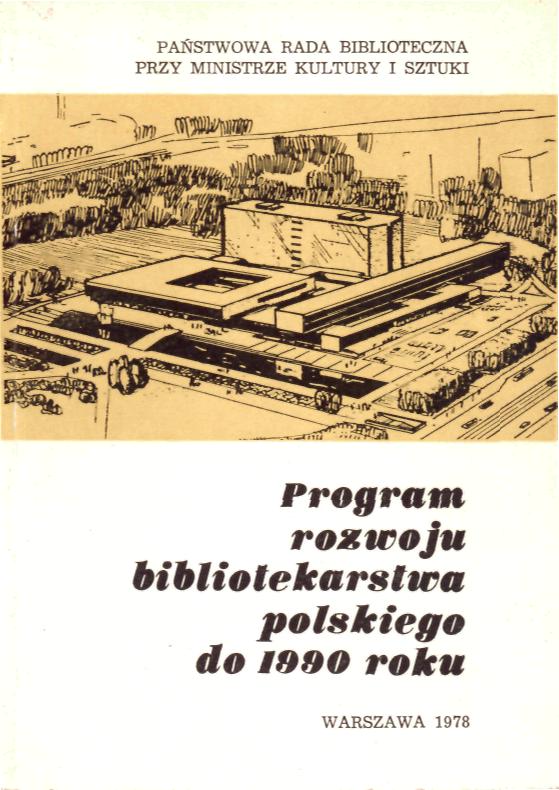 PAŃSTWOWA RADA BIBLIOTECZNA
PRZY MINISTRZE KULTURY I SZTUKI

Program rozwoju bibliotekarstwa polskiego do 1990 roku

WARSZAWA 1978